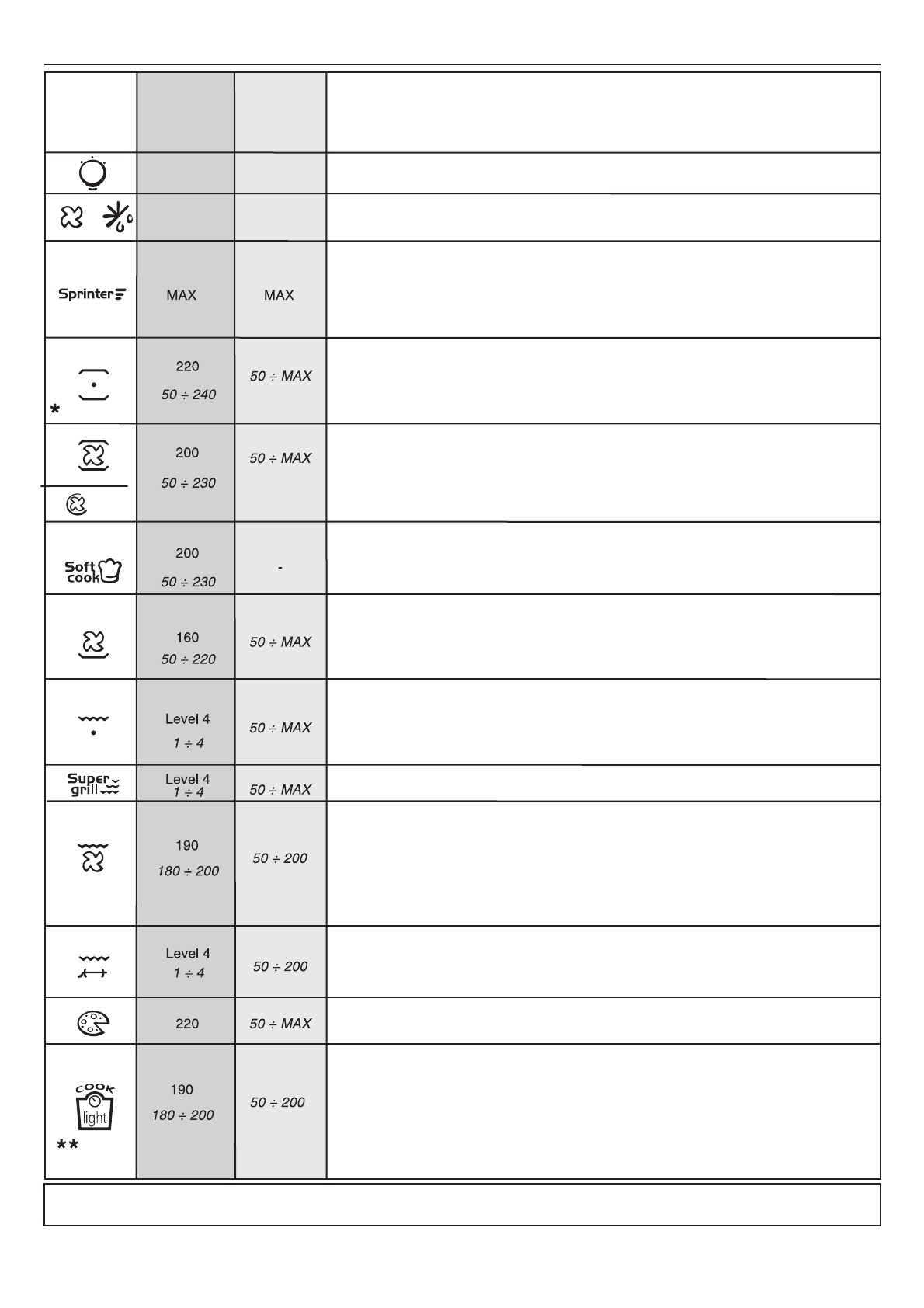 | | | | |
|---|---|---|---|
| | | | |
| | | | |
| | | | |
| Sprinter | MAX | MAX | |
| * | 220 50 ÷ 240 | 50 ÷ MAX | |
| | 200 50 ÷ 230 | 50 ÷ MAX | |
| Soft cook | 200 50 ÷ 230 | - | |
| | 160 50 ÷ 220 | 50 ÷ MAX | |
| | Level 4 1 ÷ 4 | 50 ÷ MAX | |
| Super grill | Level 4 1 ÷ 4 | 50 ÷ MAX | |
| | 190 180 ÷ 200 | 50 ÷ 200 | |
| | Level 4 1 ÷ 4 | 50 ÷ 200 | |
| | 220 | 50 ÷ MAX | |
| COOK light ** | 190 180 ÷ 200 | 50 ÷ 200 | |